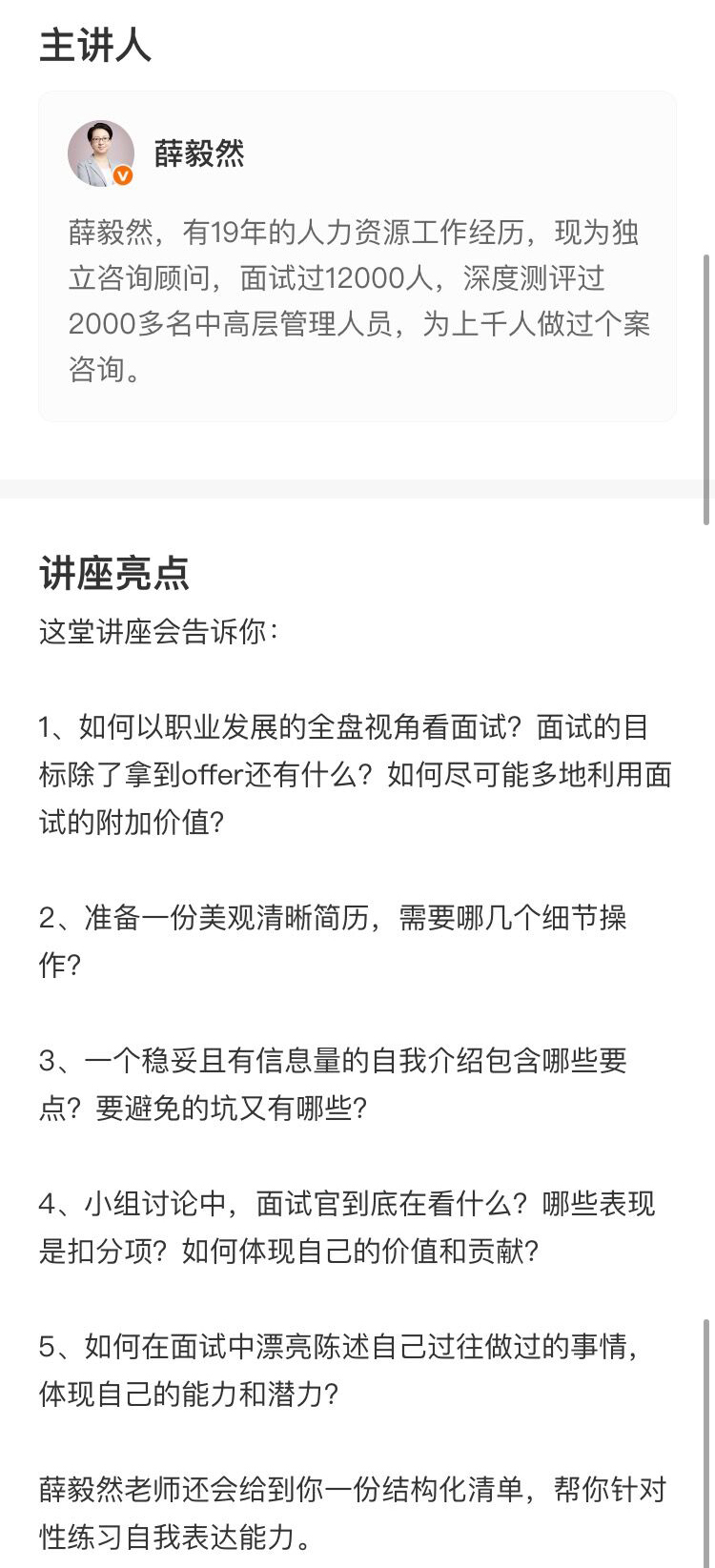 主讲人

薛毅然

薛毅然，有19年的人力资源工作经历，现为独立咨询顾问，面试过12000人，深度测评过2000多名中高层管理人员，为上千人做过个案咨询。

讲座亮点

这堂讲座会告诉你：

1、如何以职业发展的全盘视角看面试？面试的目标除了拿到offer还有什么？如何尽可能多地利用面试的附加价值？

2、准备一份美观清晰简历，需要哪几个细节操作？

3、一个稳妥且有信息量的自我介绍包含哪些要点？要避免的坑又有哪些？

4、小组讨论中，面试官到底在看什么？哪些表现是扣分项？如何体现自己的价值和贡献？

5、如何在面试中漂亮陈述自己过往做过的事情，体现自己的能力和潜力？

薛毅然老师还会给到你一份结构化清单，帮你针对性练习自我表达能力。